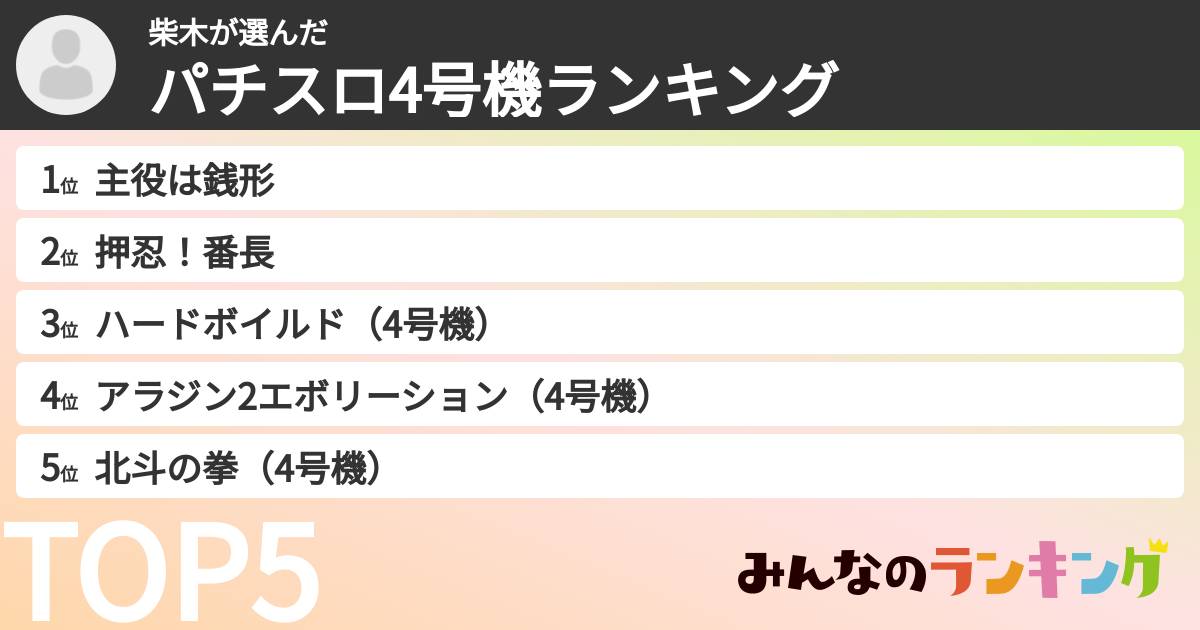 柴木が選んだ
パチスロ4号機ランキング

1位 主役は銭形
2位 押忍！番長
3位 ハードボイルド（4号機）
4位 アラジン2エボリーション（4号機）
5位 北斗の拳（4号機）

TOP5

みんなのランキング